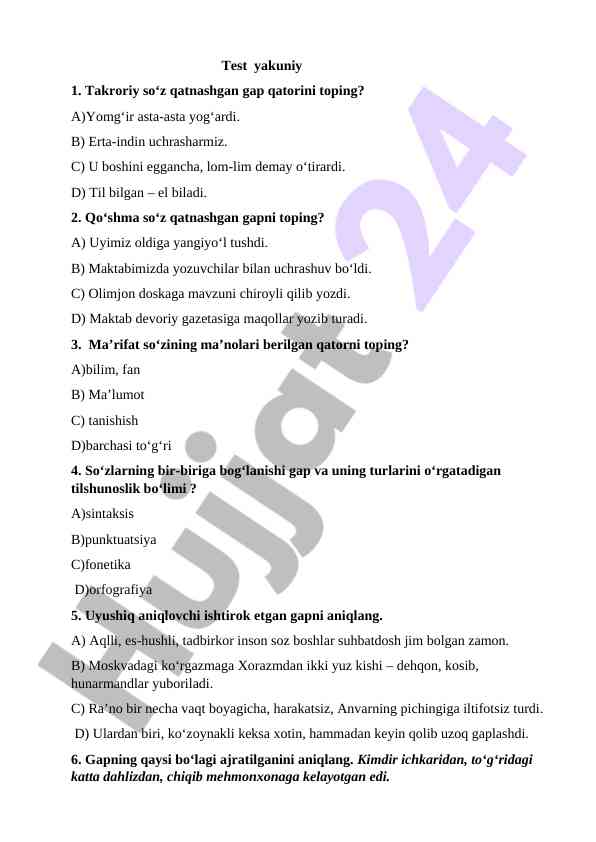 Test yakuniy

1. Takroriy so‘z qatnashgan gap qatorini toping?

A)Yomg‘ir asta-asta yog‘ardi.

B) Erta-indin uchrasharmiz.

C) U boshini eggancha, lom-lim demay o‘tirardi.

D) Til bilgan – el biladi.

2. Qo‘shma so‘z qatnashgan gapni toping?

A) Uyimiz oldiga yangiyo‘l tushdi.

B) Maktabimizda yozuvchilar bilan uchrashuv bo‘ldi.

C) Olimjon doskaga mavzuni chiroyli qilib yozdi.

D) Maktab devoriy gazetasiga maqollar yozib turadi.

3. Ma’rifat so‘zining ma’nolari berilgan qatorni toping?

A)bilim, fan

B) Ma’lumot

C) tanishish

D)barchasi to‘g‘ri

4. So‘zlarning bir-biriga bog‘lanishi gap va uning turlarini o‘rgatadigan tilshunoslik bo‘limi ?

A)sintaksis

B)punktuatsiya

C)fonetika

D)orfografiya

5. Uyushiq aniqlovchi ishtirok etgan gapni aniqlang.

A) Aqlli, es-hushli, tadbirkor inson soz boshlar suhbatdosh jim bolgan zamon.

B) Moskvadagi ko‘rgazmaga Xorazmdan ikki yuz kishi – dehqon, kosib, hunarmandlar yuboriladi.

C) Ra’no bir necha vaqt boyagicha, harakatsiz, Anvarning pichingiga iltifotsiz turdi.

D) Ulardan biri, ko‘zoynakli keksa xotin, hammadan keyin qolib uzoq gaplashdi.

6. Gapning qaysi bo‘lagi ajratilganini aniqlang. Kimdir ichkaridan, to‘g‘ridagi katta dahlizdan, chiqib mehmonxonaga kelayotgan edi.

Hujjat 24